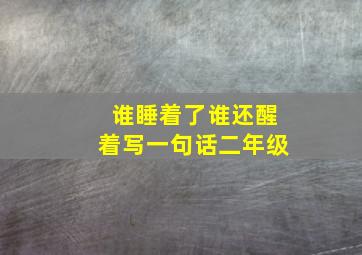 谁睡着了谁还醒着写一句话二年级